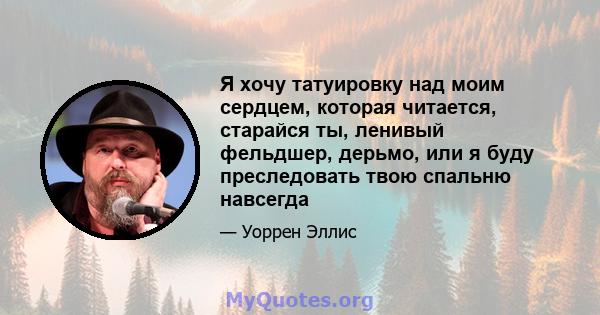 Я хочу татуировку над моим сердцем, которая читается, старайся ты, ленивый фельдшер, дерьмо, или я буду преследовать твою спальню навсегда

— Уоррен Эллис

MyQuotes.org